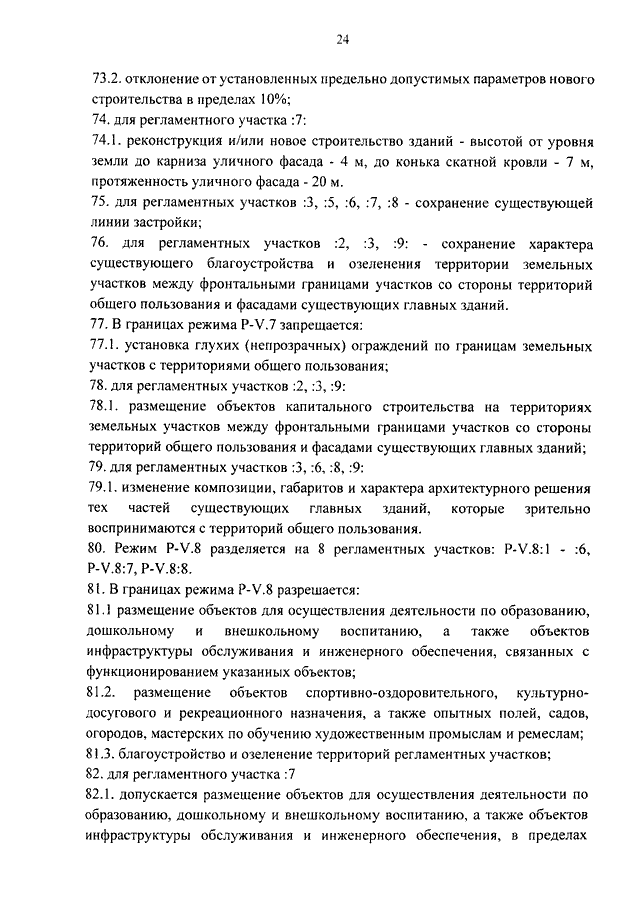 24

73.2. отклонение от установленных предельно допустимых параметров нового строительства в пределах 10%;

74. для регламентного участка :7:

74.1. реконструкция и/или новое строительство зданий - высотой от уровня земли до карниза уличного фасада - 4 м, до конька скатной кровли - 7 м, протяженность уличного фасада - 20 м.

75. для регламентных участков :3, :5, :6, :7, :8 - сохранение существующей линии застройки;

76. для регламентных участков :2, :3, :9: - сохранение характера существующего благоустройства и озеленения территории земельных участков между фронтальными границами участков со стороны территорий общего пользования и фасадами существующих главных зданий.

77. В границах режима Р-V.7 запрещается:

77.1. установка глухих (непрозрачных) ограждений по границам земельных участков с территориями общего пользования;

78. для регламентных участков :2, :3, :9:

78.1. размещение объектов капитального строительства на территориях земельных участков между фронтальными границами участков со стороны территорий общего пользования и фасадами существующих главных зданий;

79. для регламентных участков :3, :6, :8, :9:

79.1. изменение композиции, габаритов и характера архитектурного решения тех частей существующих главных зданий, которые зрительно воспринимаются с территорий общего пользования.

80. Режим Р-V.8 разделяется на 8 регламентных участков: Р-V.8:1 - :6, Р-V.8:7, Р-V.8:8.

81. В границах режима Р-V.8 разрешается:

81.1 размещение объектов для осуществления деятельности по образованию, дошкольному и внешкольному воспитанию, а также объектов инфраструктуры обслуживания и инженерного обеспечения, связанных с функционированием указанных объектов;

81.2. размещение объектов спортивно-оздоровительного, культурно-досугового и рекреационного назначения, а также опытных полей, садов, огородов, мастерских по обучению художественным промыслам и ремеслам;

81.3. благоустройство и озеленение территорий регламентных участков;

82. для регламентного участка :7

82.1. допускается размещение объектов для осуществления деятельности по образованию, дошкольному и внешкольному воспитанию, а также объектов инфраструктуры обслуживания и инженерного обеспечения, в пределах